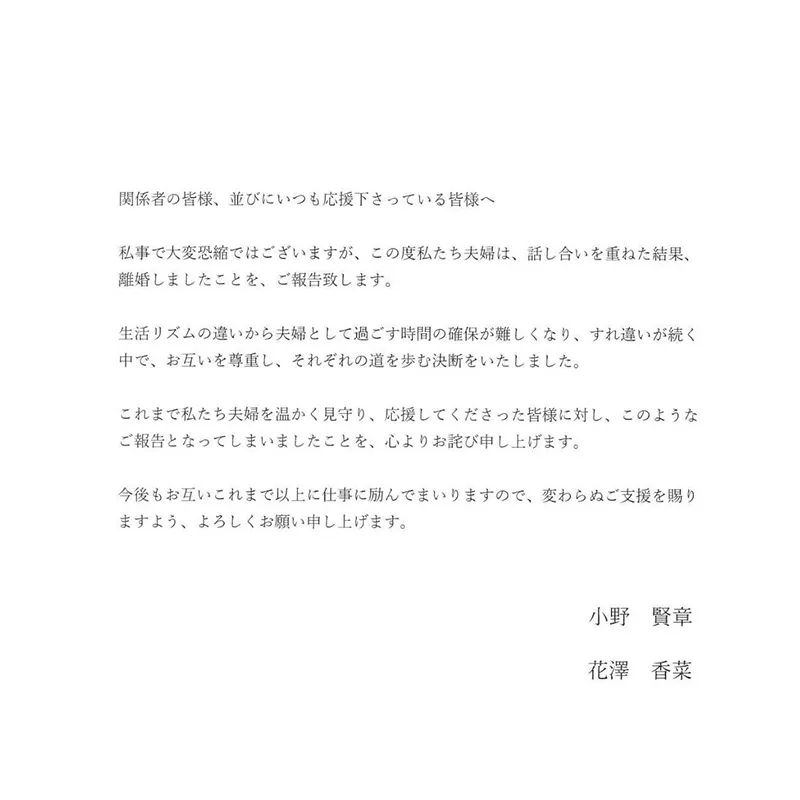 関係者の皆様、並びにいつも応援下さっている皆様へ

私事で大変恐縮ではございますが、この度私たち夫婦は、話し合いを重ねた結果、離婚しましたことを、ご報告致します。

生活リズムの違いから夫婦として過ごす時間の確保が難しくなり、すれ違いが続く中で、お互いを尊重し、それぞれの道を歩む決断をいたしました。

これまで私たち夫婦を温かく見守り、応援してくださった皆様に対し、このようなご報告となってしまいましたことを、心よりお詫び申し上げます。

今後もお互いこれまで以上に仕事に励んでまいりますので、変わらぬご支援を賜りますよう、よろしくお願い申し上げます。

小野　賢章

花澤　香菜